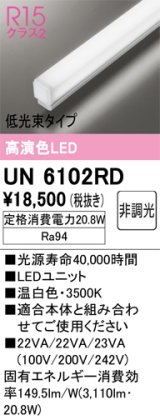 R15
クラス2

低光束タイプ

高演色LED

UN 6102RD

¥18,500 (税抜き)

非調光

定格消費電力20.8W

Ra94

■光源寿命40,000時間
■LEDユニット
■温白色・3500K
■適合本体と組み合わせてご使用ください
■22VA/22VA/23VA (100V/200V/242V)
固有エネルギー消費効率149.5lm/W(3,110lm・20.8W)